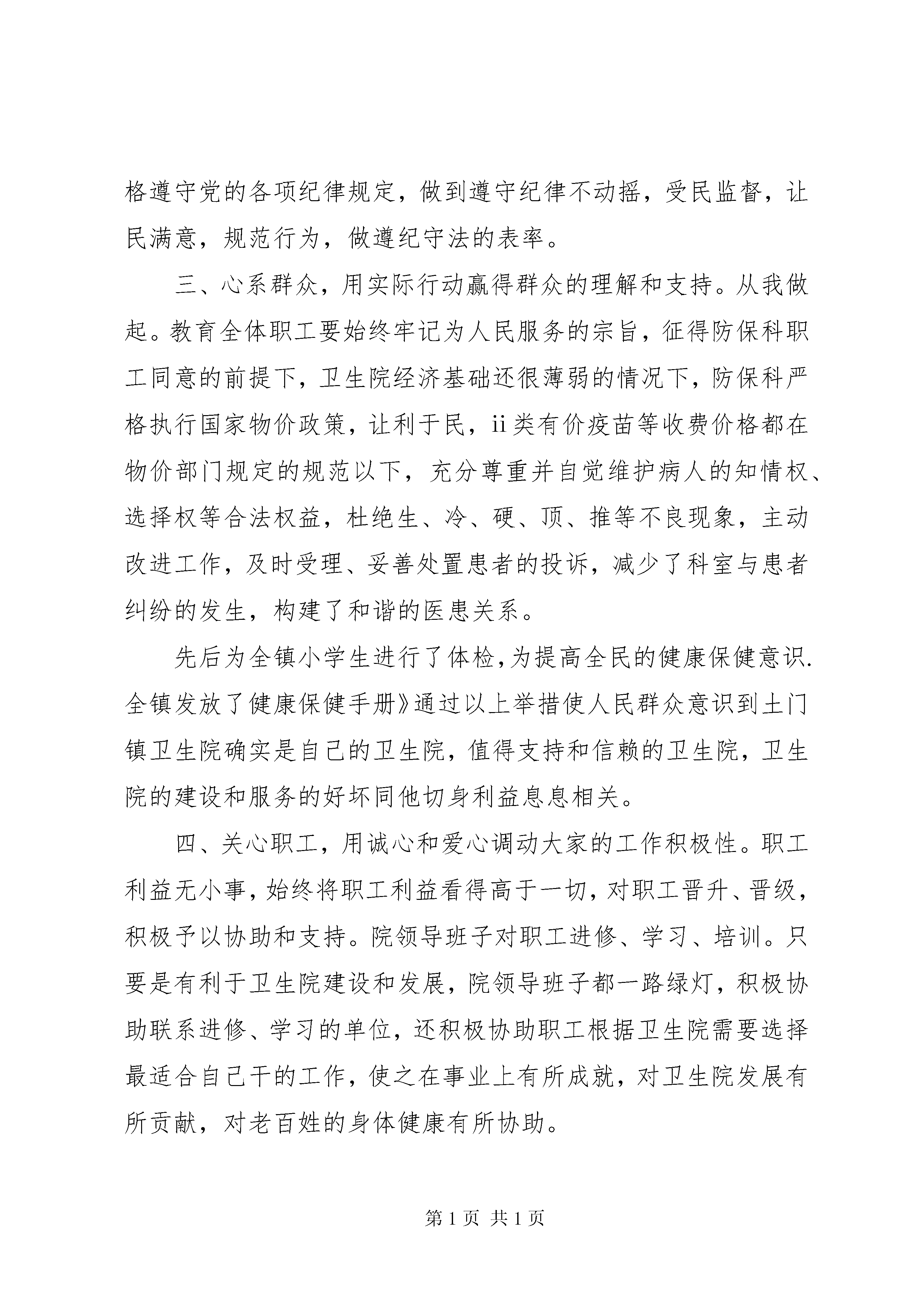 格遵守党的各项纪律规定，做到遵守纪律不动摇，受民监督，让民满意，规范行为，做遵纪守法的表率。

三、心系群众，用实际行动赢得群众的理解和支持。从我做起。教育全体职工要始终牢记为人民服务的宗旨，征得防保科职工同意的前提下，卫生院经济基础还很薄弱的情况下，防保科严格执行国家物价政策，让利于民，ii 类有价疫苗等收费价格都在物价部门规定的规范以下，充分尊重并自觉维护病人的知情权、选择权等合法权益，杜绝生、冷、硬、顶、推等不良现象，主动改进工作，及时受理、妥善处置患者的投诉，减少了科室与患者纠纷的发生，构建了和谐的医患关系。

先后为全镇小学生进行了体检，为提高全民的健康保健意识.全镇发放了健康保健手册》通过以上举措使人民群众意识到土门镇卫生院确实是自己的卫生院，值得支持和信赖的卫生院，卫生院的建设和服务的好坏同他切身利益息息相关。

四、关心职工，用诚心和爱心调动大家的工作积极性。职工利益无小事，始终将职工利益看得高于一切，对职工晋升、晋级，积极予以协助和支持。院领导班子对职工进修、学习、培训。只要是有利于卫生院建设和发展，院领导班子都一路绿灯，积极协助联系进修、学习的单位，还积极协助职工根据卫生院需要选择最适合自己干的工作，使之在事业上有所成就，对卫生院发展有所贡献，对老百姓的身体健康有所协助。

第 1 页 共 1 页